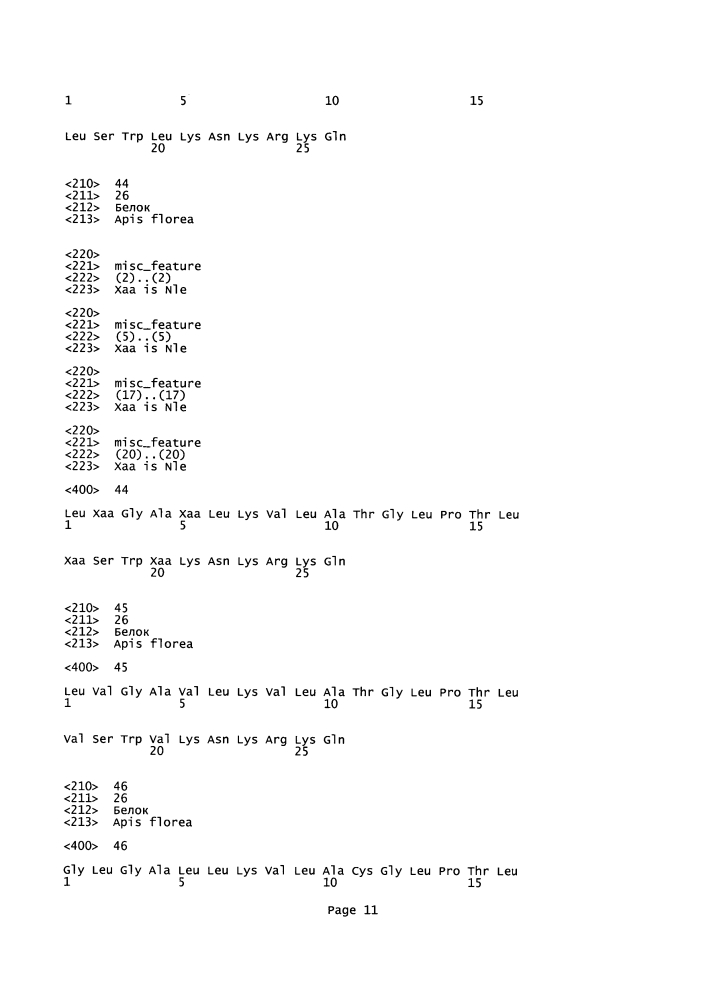 1               5                   10                  15

Leu Ser Trp Leu Lys Asn Lys Arg Lys Gln
            20                  25

<210>  44
<211>  26
<212>  Белок
<213>  Apis florea

<220>
<221>  misc_feature
<222>  (2)..(2)
<223>  Xaa is Nle

<220>
<221>  misc_feature
<222>  (5)..(5)
<223>  Xaa is Nle

<220>
<221>  misc_feature
<222>  (17)..(17)
<223>  Xaa is Nle

<220>
<221>  misc_feature
<222>  (20)..(20)
<223>  Xaa is Nle

<400>  44

Leu Xaa Gly Ala Xaa Leu Lys Val Leu Ala Thr Gly Leu Pro Thr Leu
1               5                   10                  15

Xaa Ser Trp Xaa Lys Asn Lys Arg Lys Gln
            20                  25

<210>  45
<211>  26
<212>  Белок
<213>  Apis florea

<400>  45

Leu Val Gly Ala Val Leu Lys Val Leu Ala Thr Gly Leu Pro Thr Leu
1               5                   10                  15

Val Ser Trp Val Lys Asn Lys Arg Lys Gln
            20                  25

<210>  46
<211>  26
<212>  Белок
<213>  Apis florea

<400>  46

Gly Leu Gly Ala Leu Leu Lys Val Leu Ala Cys Gly Leu Pro Thr Leu
1               5                   10                  15

Page 11